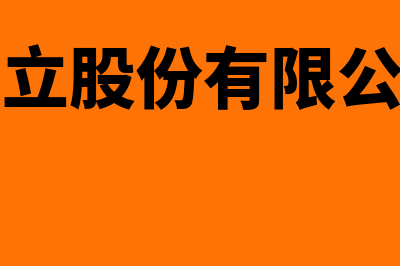 立股份有限公